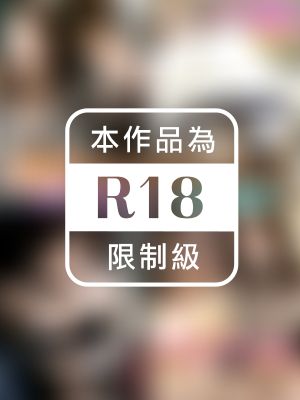 本作品為

R18

限制級